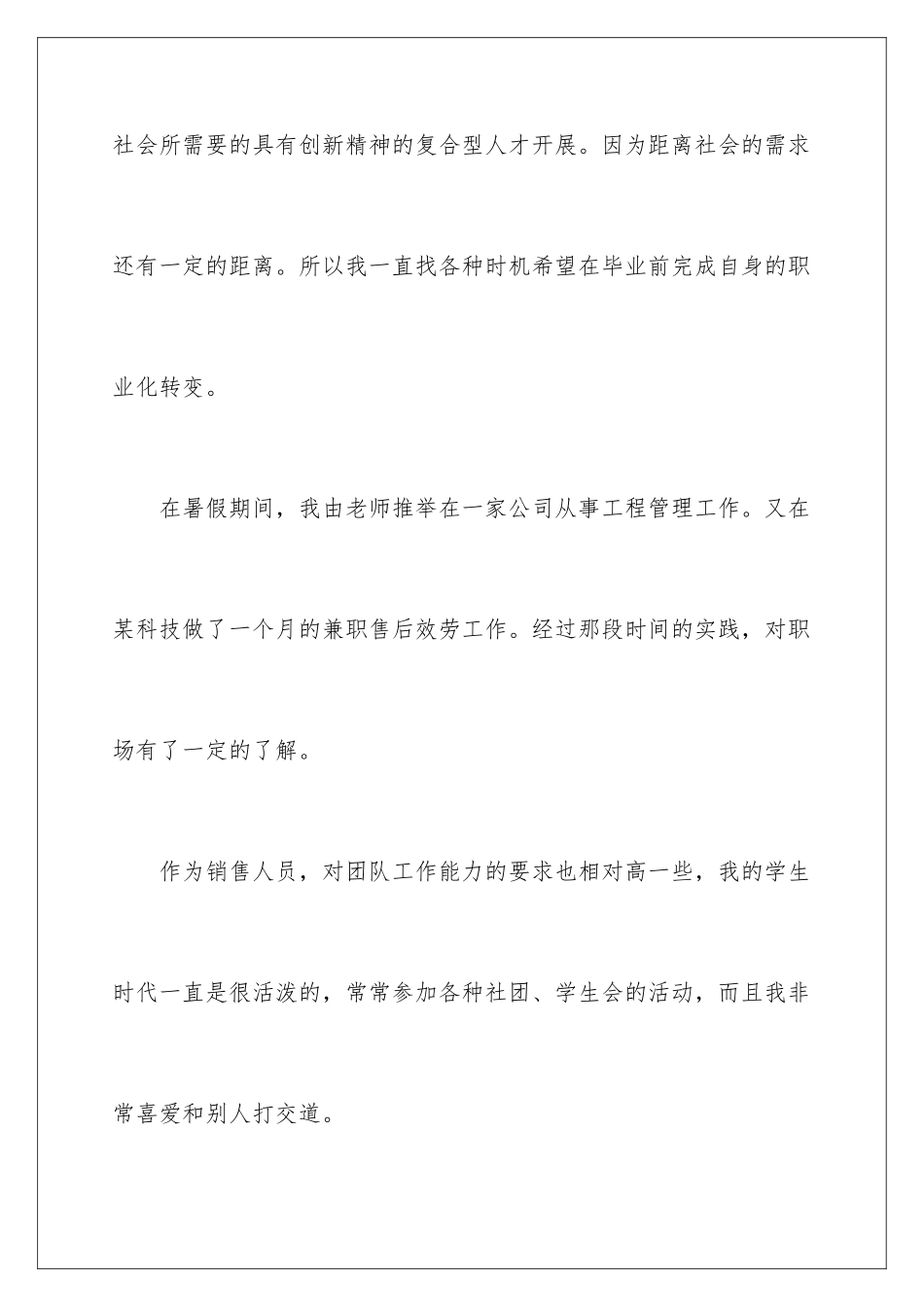 社会所需要的具有创新精神的复合型人才开展。因为距离社会的需求还有一定的距离。所以我一直找各种时机希望在毕业前完成自身的职业化转变。

在暑假期间，我由老师推举在一家公司从事工程管理工作。又在某科技做了一个月的兼职售后效劳工作。经过那段时间的实践，对职场有了一定的了解。

作为销售人员，对团队工作能力的要求也相对高一些，我的学生时代一直是很活泼的，常常参加各种社团、学生会的活动，而且我非常喜爱和别人打交道。